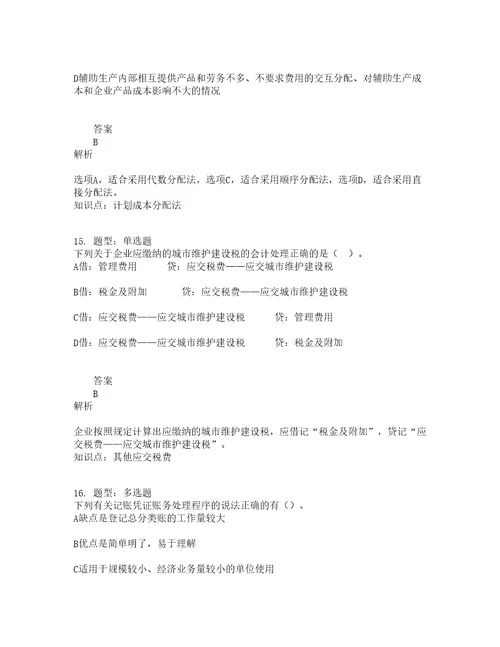 D辅助生产内部相互提供产品和劳务不多、不要求费用的交互分配、对辅助生产成本和企业产品成本影响不大的情况

答案
B
解析

选项A，适合采用代数分配法，选项C，适合采用顺序分配法，选项D，适合采用直接分配法。
知识点：计划成本分配法

15. 题型：单选题
下列关于企业应缴纳的城市维护建设税的会计处理正确的是（ ）。
A借：管理费用　　贷：应交税费——应交城市维护建设税

B借：税金及附加　　贷：应交税费——应交城市维护建设税

C借：应交税费——应交城市维护建设税　　贷：管理费用

D借：应交税费——应交城市维护建设税　　贷：税金及附加

答案
B
解析

企业按照规定计算出应缴纳的城市维护建设税，应借记“税金及附加”，贷记“应交税费——应交城市维护建设税”。
知识点：其他应交税费

16. 题型：多选题
下列有关记账凭证账务处理程序的说法正确的有（）。
A缺点是登记总分类账的工作量较大

B优点是简单明了，易于理解

C适用于规模较小、经济业务量较小的单位使用